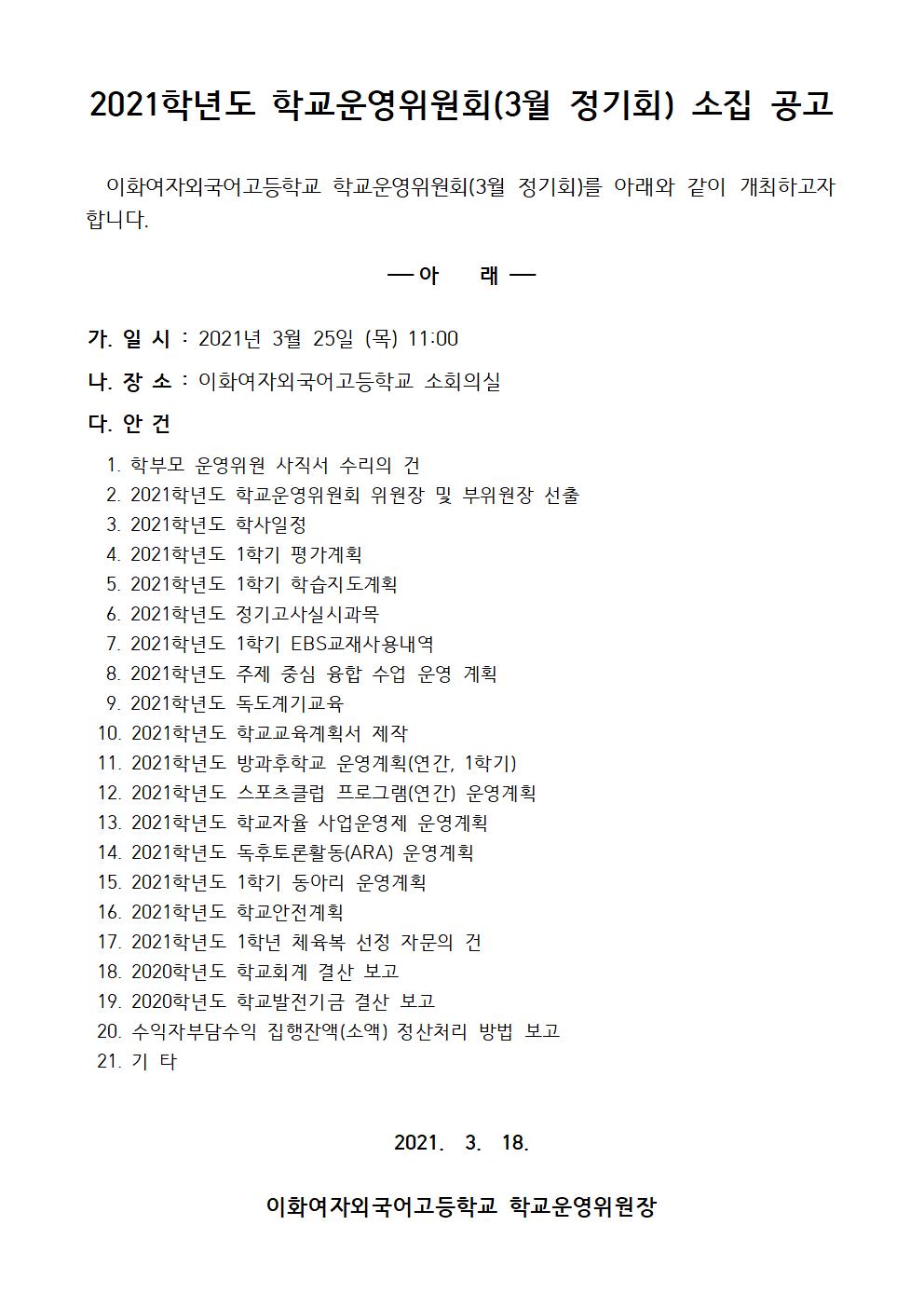 2021학년도 학교운영위원회(3월 정기회) 소집 공고

이화여자외국어고등학교 학교운영위원회(3월 정기회)를 아래와 같이 개최하고자 합니다.

— 아 래 —

가. 일 시 : 2021년 3월 25일 (목) 11:00

나. 장 소 : 이화여자외국어고등학교 소회의실

다. 안 건

1. 학부모 운영위원 사직서 수리의 건
2. 2021학년도 학교운영위원회 위원장 및 부위원장 선출
3. 2021학년도 학사일정
4. 2021학년도 1학기 평가계획
5. 2021학년도 1학기 학습지도계획
6. 2021학년도 정기고사실시과목
7. 2021학년도 1학기 EBS교재사용내역
8. 2021학년도 주제 중심 융합 수업 운영 계획
9. 2021학년도 독도계기교육
10. 2021학년도 학교교육계획서 제작
11. 2021학년도 방과후학교 운영계획(연간, 1학기)
12. 2021학년도 스포츠클럽 프로그램(연간) 운영계획
13. 2021학년도 학교자율 사업운영제 운영계획
14. 2021학년도 독후토론활동(ARA) 운영계획
15. 2021학년도 1학기 동아리 운영계획
16. 2021학년도 학교안전계획
17. 2021학년도 1학년 체육복 선정 자문의 건
18. 2020학년도 학교회계 결산 보고
19. 2020학년도 학교발전기금 결산 보고
20. 수익자부담수익 집행잔액(소액) 정산처리 방법 보고
21. 기 타

2021. 3. 18.

이화여자외국어고등학교 학교운영위원장